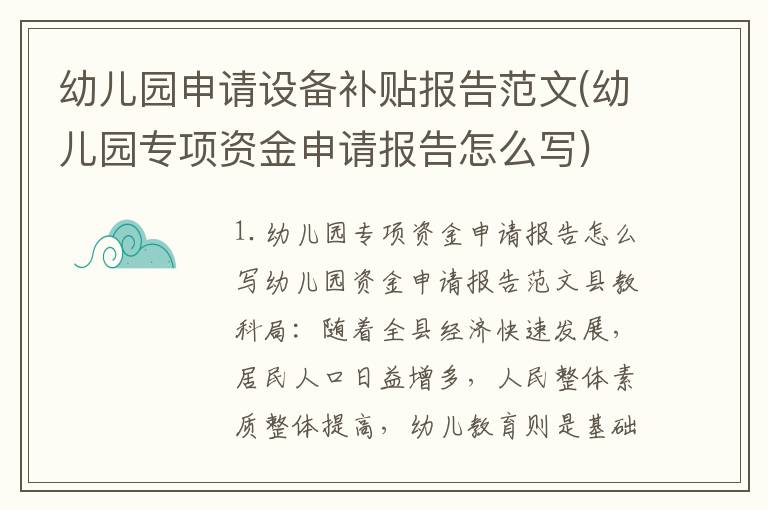 幼儿园申请设备补贴报告范文(幼儿园专项资金申请报告怎么写)

1. 幼儿园专项资金申请报告怎么写幼儿园资金申请报告范文县教科局：随着全县经济快速发展，居民人口日益增多，人民整体素质整体提高，幼儿教育则是基础